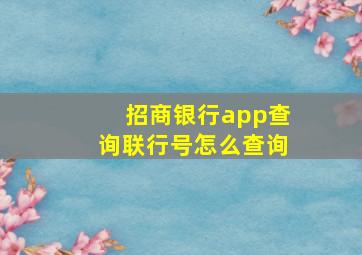 招商银行app查询联行号怎么查询